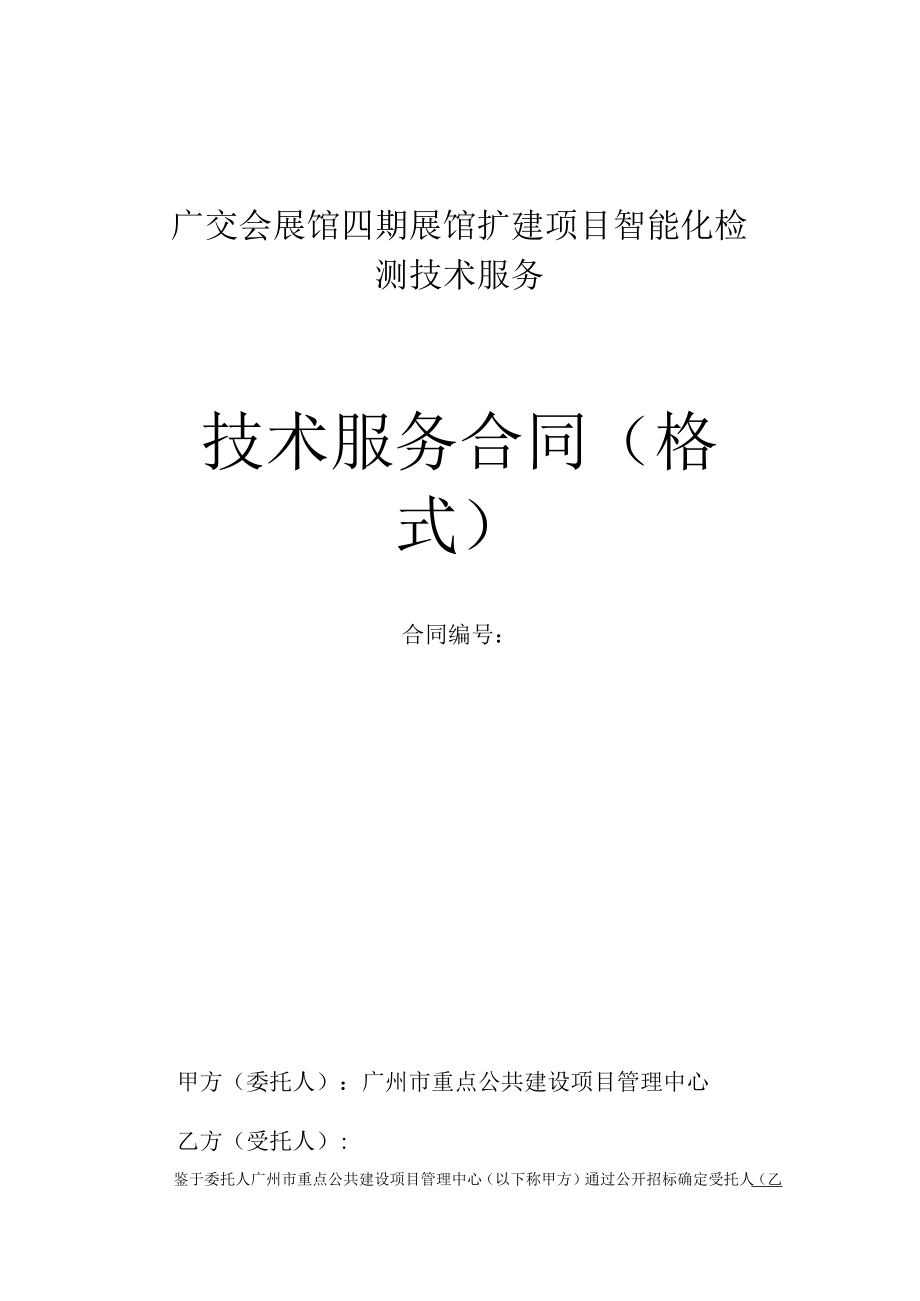 广交会展馆四期展馆扩建项目智能化检测技术服务

技术服务合同（格式）

合同编号：

甲方（委托人）：广州市重点公共建设项目管理中心

乙方（受托人）：

鉴于委托人广州市重点公共建设项目管理中心（以下称甲方）通过公开招标确定受托人（乙